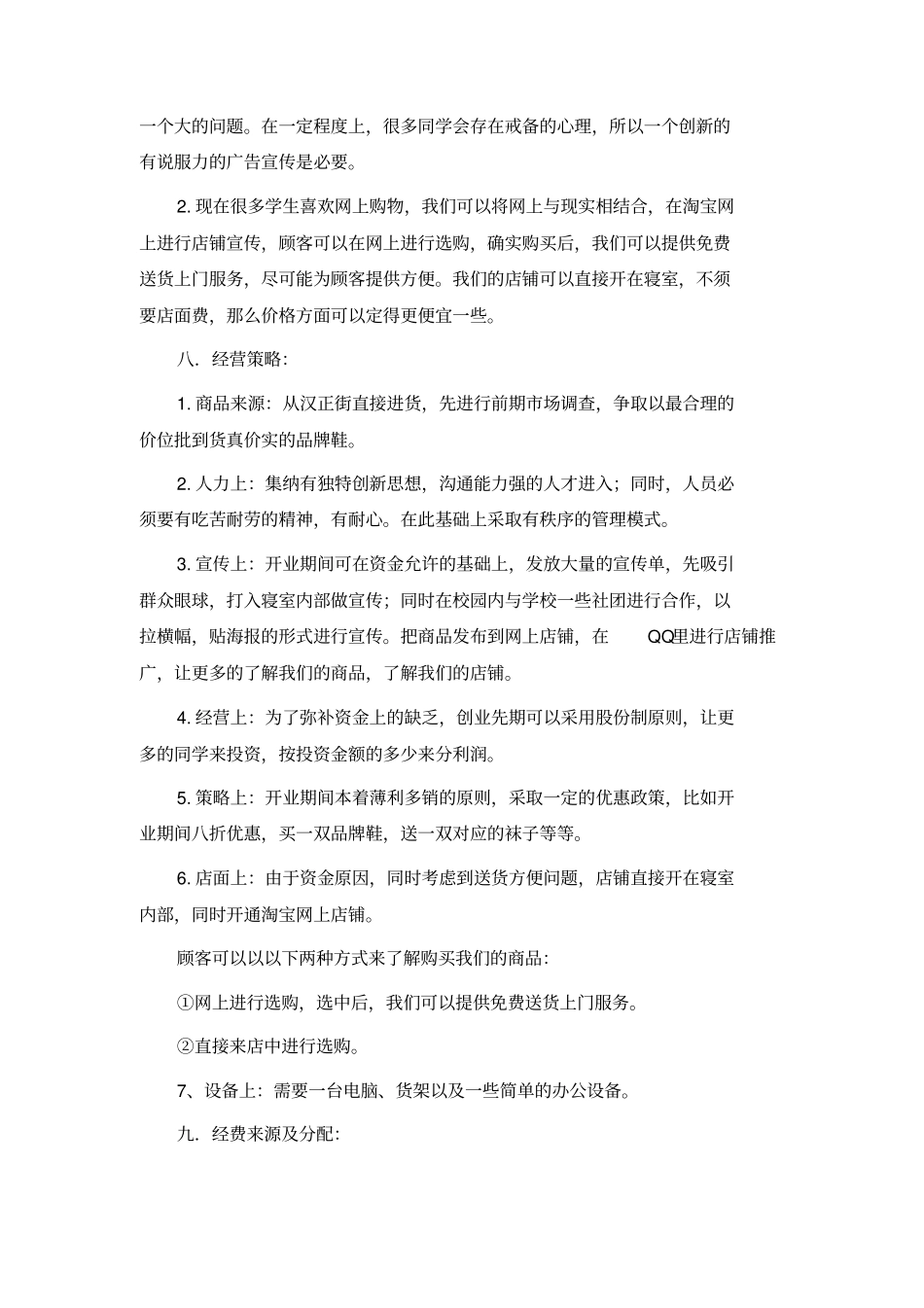 一个大的问题。在一定程度上，很多同学会存在戒备的心理，所以一个创新的有说服力的广告宣传是必要。

2. 现在很多学生喜欢网上购物，我们可以将网上与现实相结合，在淘宝网上进行店铺宣传，顾客可以在网上进行选购，确实购买后，我们可以提供免费送货上门服务，尽可能为顾客提供方便。我们的店铺可以直接开在寝室，不须要店面费，那么价格方面可以定得更便宜一些。

八．经营策略：

1. 商品来源：从汉正街直接进货，先进行前期市场调查，争取以最合理的价位批到货真价实的品牌鞋。

2. 人力上：集纳有独特创新思想，沟通能力强的人才进入；同时，人员必须要有吃苦耐劳的精神，有耐心。在此基础上采取有秩序的管理模式。

3. 宣传上：开业期间可在资金允许的基础上，发放大量的宣传单，先吸引群众眼球，打入寝室内部做宣传；同时在校园内与学校一些社团进行合作，以拉横幅，贴海报的形式进行宣传。把商品发布到网上店铺，在 QQ里进行店铺推广，让更多的了解我们的商品，了解我们的店铺。

4. 经营上：为了弥补资金上的缺乏，创业先期可以采用股份制原则，让更多的同学来投资，按投资金额的多少来分利润。

5. 策略上：开业期间本着薄利多销的原则，采取一定的优惠政策，比如开业期间八折优惠，买一双品牌鞋，送一双对应的袜子等等。

6. 店面上：由于资金原因，同时考虑到送货方便问题，店铺直接开在寝室内部，同时开通淘宝网上店铺。

顾客可以以以下两种方式来了解购买我们的商品：

①网上进行选购，选中后，我们可以提供免费送货上门服务。

②直接来店中进行选购。

7、设备上：需要一台电脑、货架以及一些简单的办公设备。

九．经费来源及分配：